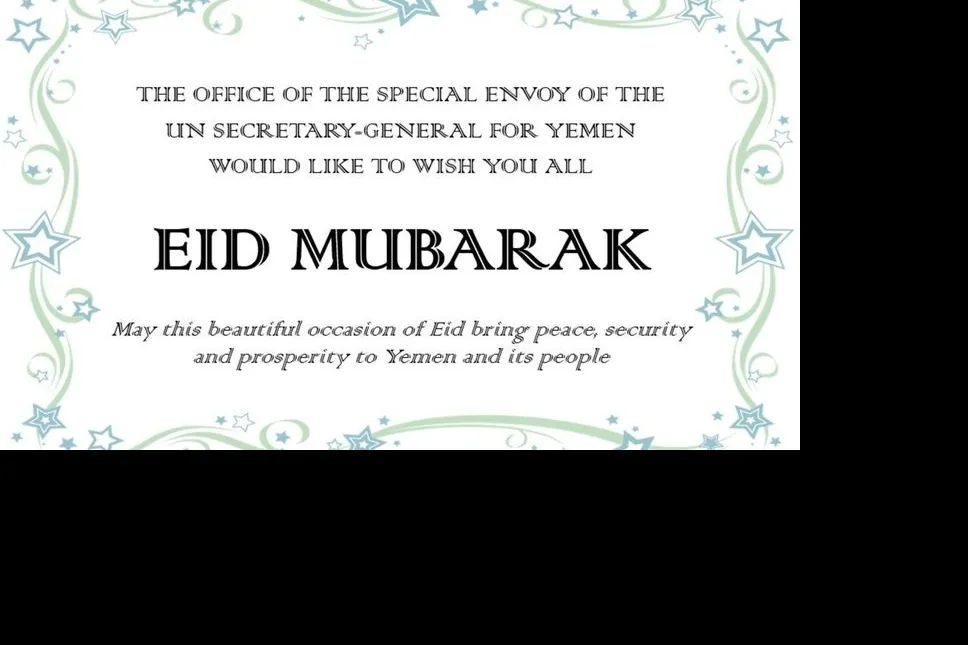 THE OFFICE OF THE SPECIAL ENVOY OF THE UN SECRETARY-GENERAL FOR YEMEN WOULD LIKE TO WISH YOU ALL

EID MUBARAK

May this beautiful occasion of Eid bring peace, security and prosperity to Yemen and its people